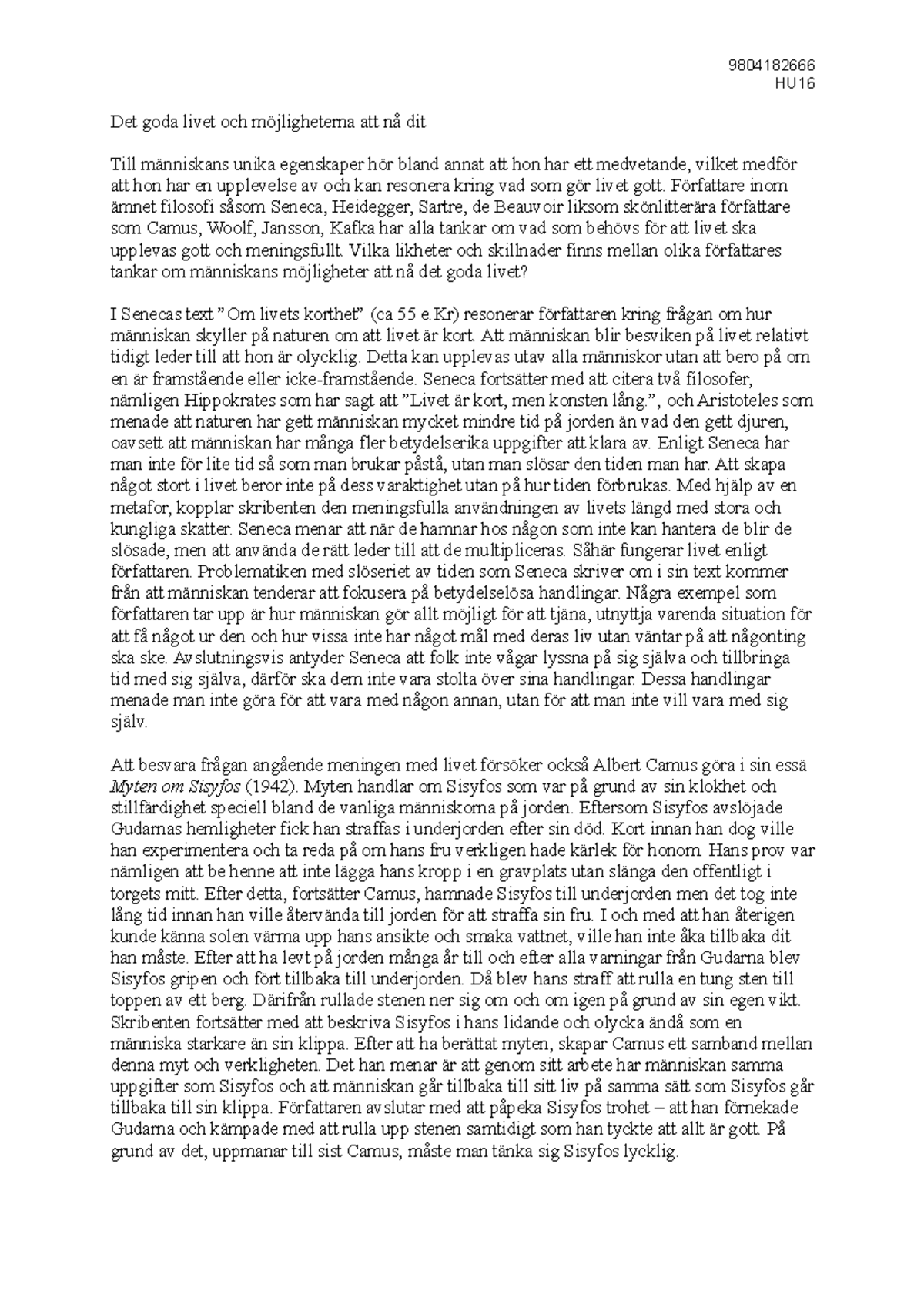 9804182666
HU16

Det goda livet och möjligheterna att nå dit

Till människans unika egenskaper hör bland annat att hon har ett medvetande, vilket medför att hon har en upplevelse av och kan resonera kring vad som gör livet gott. Författare inom ämnet filosofi såsom Seneca, Heidegger, Sartre, de Beauvoir liksom skönlitterära författare som Camus, Woolf, Jansson, Kafka har alla tankar om vad som behövs för att livet ska upplevas gott och meningsfullt. Vilka likheter och skillnader finns mellan olika författares tankar om människans möjligheter att nå det goda livet?

I Senecas text ”Om livets korthet” (ca 55 e.Kr) resonerar författaren kring frågan om hur människan skyller på naturen om att livet är kort. Att människan blir besviken på livet relativt tidigt leder till att hon är olycklig. Detta kan upplevas utav alla människor utan att bero på om en är framstående eller icke-framstående. Seneca fortsätter med att citera två filosofer, nämligen Hippokrates som har sagt att ”Livet är kort, men konsten lång.”, och Aristoteles som menade att naturen har gett människan mycket mindre tid på jorden än vad den gett djuren, oavsett att människan har många fler betydelserika uppgifter att klara av. Enligt Seneca har man inte för lite tid så som man brukar påstå, utan man slösar den tiden man har. Att skapa något stort i livet beror inte på dess varaktighet utan på hur tiden förbrukas. Med hjälp av en metafor, kopplar skribenten den meningsfulla användningen av livets längd med stora och kungliga skatter. Seneca menar att när de hamnar hos någon som inte kan hantera de blir de slösade, men att använda de rätt leder till att de multipliceras. Såhär fungerar livet enligt författaren. Problematiken med slöseriet av tiden som Seneca skriver om i sin text kommer från att människan tenderar att fokusera på betydelselösa handlingar. Några exempel som författaren tar upp är hur människan gör allt möjligt för att tjäna, utnyttja varenda situation för att få något ur den och hur vissa inte har något mål med deras liv utan väntar på att någonting ska ske. Avslutningsvis antyder Seneca att folk inte vågar lyssna på sig själva och tillbringa tid med sig själva, därför ska dem inte vara stolta över sina handlingar. Dessa handlingar menade man inte göra för att vara med någon annan, utan för att man inte vill vara med sig själv.

Att besvara frågan angående meningen med livet försöker också Albert Camus göra i sin essä Myten om Sisyfos (1942). Myten handlar om Sisyfos som var på grund av sin klokhet och stillfärdighet speciell bland de vanliga människorna på jorden. Eftersom Sisyfos avslöjade Gudarnas hemligheter fick han straffas i underjorden efter sin död. Kort innan han dog ville han experimentera och ta reda på om hans fru verkligen hade kärlek för honom. Hans prov var nämligen att be henne att inte lägga hans kropp i en gravplats utan slänga den offentligt i torgets mitt. Efter detta, fortsätter Camus, hamnade Sisyfos till underjorden men det tog inte lång tid innan han ville återvända till jorden för att straffa sin fru. I och med att han återigen kunde känna solen värma upp hans ansikte och smaka vattnet, ville han inte åka tillbaka dit han måste. Efter att ha levt på jorden många år till och efter alla varningar från Gudarna blev Sisyfos gripen och fört tillbaka till underjorden. Då blev hans straff att rulla en tung sten till toppen av ett berg. Därifrån rullade stenen ner sig om och om igen på grund av sin egen vikt. Skribenten fortsätter med att beskriva Sisyfos i hans lidande och olycka ändå som en människa starkare än sin klippa. Efter att ha berättat myten, skapar Camus ett samband mellan denna myt och verkligheten. Det han menar är att genom sitt arbete har människan samma uppgifter som Sisyfos och att människan går tillbaka till sitt liv på samma sätt som Sisyfos går tillbaka till sin klippa. Författaren avslutar med att påpeka Sisyfos trohet – att han förnekade Gudarna och kämpade med att rulla upp stenen samtidigt som han tyckte att allt är gott. På grund av det, uppmanar till sist Camus, måste man tänka sig Sisyfos lycklig.